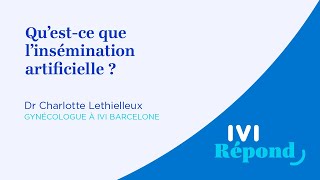 Qu’est-ce que l’insémination artificielle ?

Dr Charlotte Lethielleux
GYNÉCOLOGUE À IVI BARCELONE

IVI
Répond